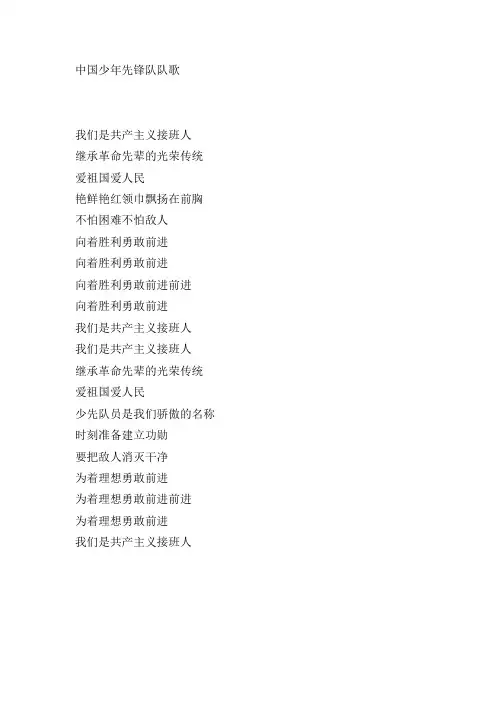 中国少年先锋队队歌

我们是共产主义接班人
继承革命先辈的光荣传统
爱祖国爱人民
艳鲜艳红领巾飘扬在前胸
不怕困难不怕敌人
向着胜利勇敢前进
向着胜利勇敢前进
向着胜利勇敢前进前进
向着胜利勇敢前进
我们是共产主义接班人
我们是共产主义接班人
继承革命先辈的光荣传统
爱祖国爱人民
少先队员是我们骄傲的名称
时刻准备建立功勋
要把敌人消灭干净
为着理想勇敢前进
为着理想勇敢前进前进
为着理想勇敢前进
我们是共产主义接班人